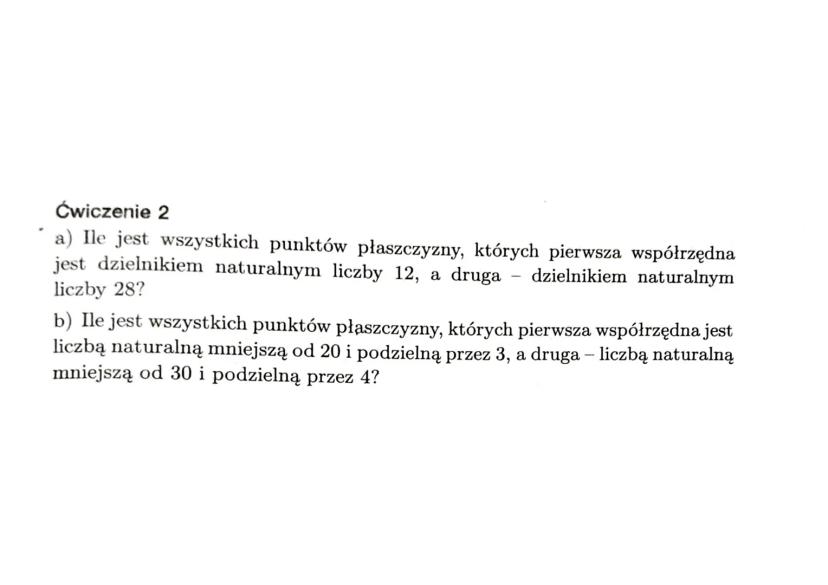 Ćwiczenie 2

a) Ile jest wszystkich punktów płaszczyzny, których pierwsza współrzędna jest dzielnikiem naturalnym liczby 12, a druga – dzielnikiem naturalnym liczby 28?

b) Ile jest wszystkich punktów płaszczyzny, których pierwsza współrzędna jest liczbą naturalną mniejszą od 20 i podzielną przez 3, a druga – liczbą naturalną mniejszą od 30 i podzielną przez 4?